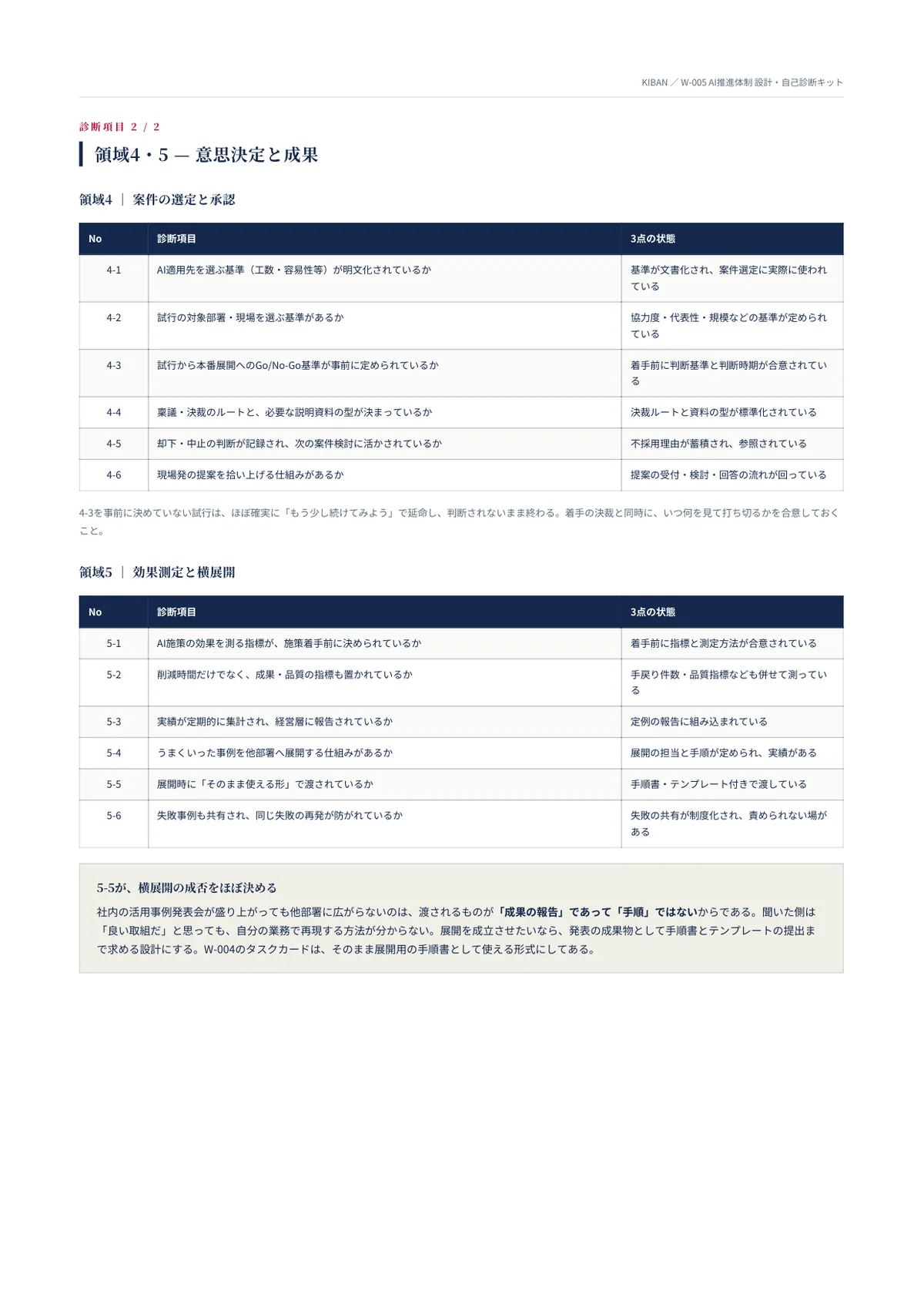 KIBAN ／ W-005 AI推進体制 設計・自己診断キット

診断項目 2 / 2

領域4・5 — 意思決定と成果

領域4 ｜ 案件の選定と承認

| No | 診断項目 | 3点の状態 |
|---|---|---|
| 4-1 | AI適用先を選ぶ基準（工数・容易性等）が明文化されているか | 基準が文書化され、案件選定に実際に使われている |
| 4-2 | 試行の対象部署・現場を選ぶ基準があるか | 協力度・代表性・規模などの基準が定められている |
| 4-3 | 試行から本番展開へのGo/No-Go基準が事前に定められているか | 着手前に判断基準と判断時期が合意されている |
| 4-4 | 稟議・決裁のルートと、必要な説明資料の型が決まっているか | 決裁ルートと資料の型が標準化されている |
| 4-5 | 却下・中止の判断が記録され、次の案件検討に活かされているか | 不採用理由が蓄積され、参照されている |
| 4-6 | 現場発の提案を拾い上げる仕組みがあるか | 提案の受付・検討・回答の流れが回っている |

4-3を事前に決めていない試行は、ほぼ確実に「もう少し続けてみよう」で延命し、判断されないまま終わる。着手の決裁と同時に、いつ何を見て打ち切るかを合意しておくこと。

領域5 ｜ 効果測定と横展開

| No | 診断項目 | 3点の状態 |
|---|---|---|
| 5-1 | AI施策の効果を測る指標が、施策着手前に決められているか | 着手前に指標と測定方法が合意されている |
| 5-2 | 削減時間だけでなく、成果・品質の指標も置かれているか | 手戻り件数・品質指標なども併せて測っている |
| 5-3 | 実績が定期的に集計され、経営層に報告されているか | 定例の報告に組み込まれている |
| 5-4 | うまくいった事例を他部署へ展開する仕組みがあるか | 展開の担当と手順が定められ、実績がある |
| 5-5 | 展開時に「そのまま使える形」で渡されているか | 手順書・テンプレート付きで渡している |
| 5-6 | 失敗事例も共有され、同じ失敗の再発が防がれているか | 失敗の共有が制度化され、責められない場がある |

5-5が、横展開の成否をほぼ決める

社内の活用事例発表会が盛り上がっても他部署に広がらないのは、渡されるものが「成果の報告」であって「手順」ではないからである。聞いた側は「良い取組だ」と思っても、自分の業務で再現する方法が分からない。展開を成立させたいなら、発表の成果物として手順書とテンプレートの提出まで求める設計にする。W-004のタスクカードは、そのまま展開用の手順書として使える形式にしてある。